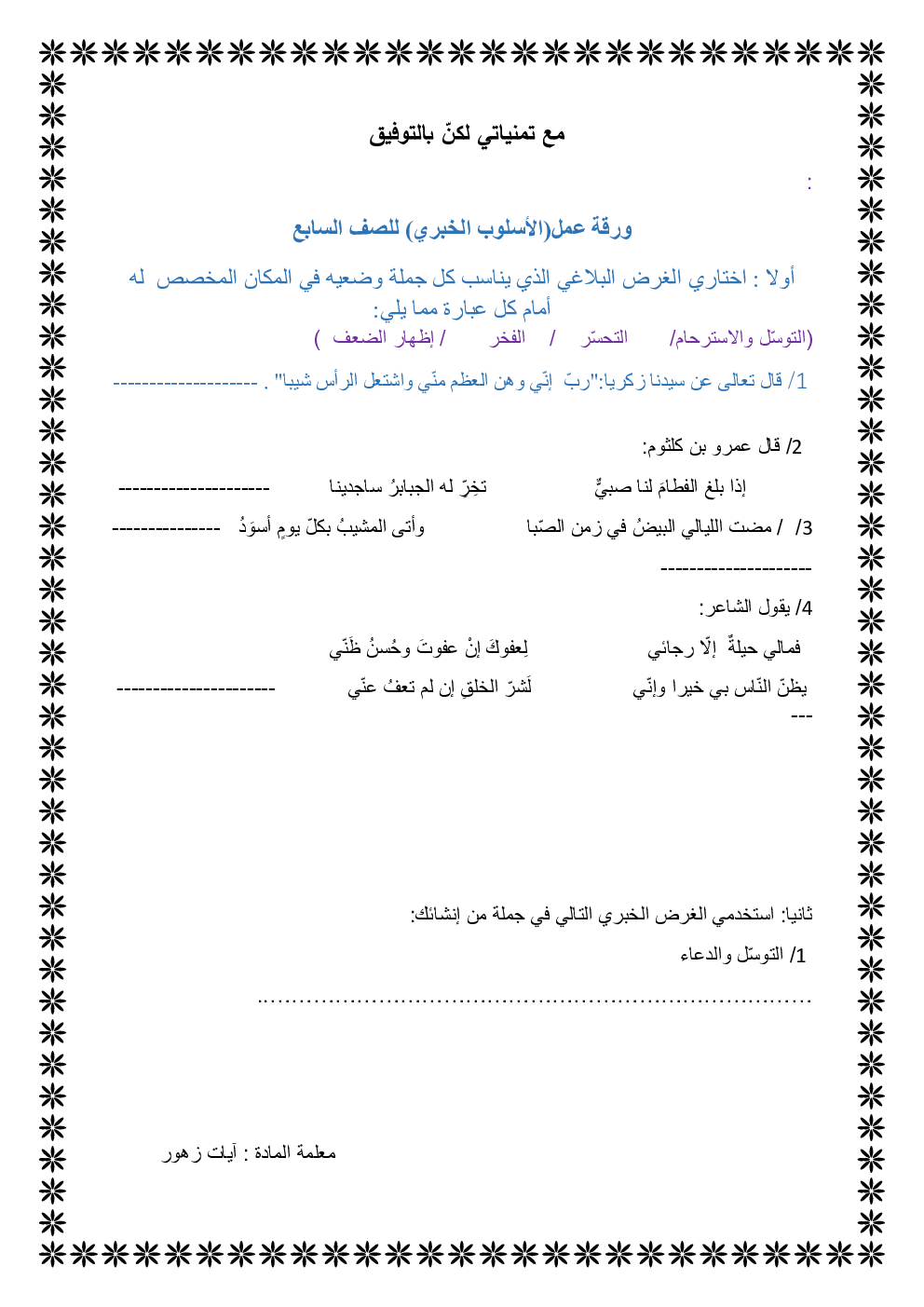 مع تمنياتي لكنّ بالتوفيق

:

ورقة عمل(الأسلوب الخبري) للصف السابع

أولا : اختاري الغرض البلاغي الذي يناسب كل جملة وضعيه في المكان المخصص له أمام كل عبارة مما يلي:

(التوسّل والاسترحام/ التحسّر / الفخر / إظهار الضعف )

1/ قال تعالى عن سيدنا زكريا:"ربّ إنّي وهن العظم منّي واشتعل الرأس شيبا" . --------------------

2/ قال عمرو بن كلثوم:

إذا بلغ الفطامَ لنا صبيٌّ تخِرّ له الجبابرُ ساجدينا --------------------

3/ / مضت الليالي البيضُ في زمن الصّبا وأتى المشيبُ بكلّ يومٍ أسوَدُ --------------- --------------------

4/ يقول الشاعر:

فمالي حيلةٌ إلّا رجائي لِعفوكَ إنْ عفوتَ وحُسنُ ظَنّي

يظنّ النّاس بي خيرا وإنّي لَشرّ الخلقِ إن لم تعفُ عنّي --------------------- ---

ثانيا: استخدمي الغرض الخبري التالي في جملة من إنشائك:

1/ التوسّل والدعاء

..........................................................................

معلمة المادة : آيات زهور